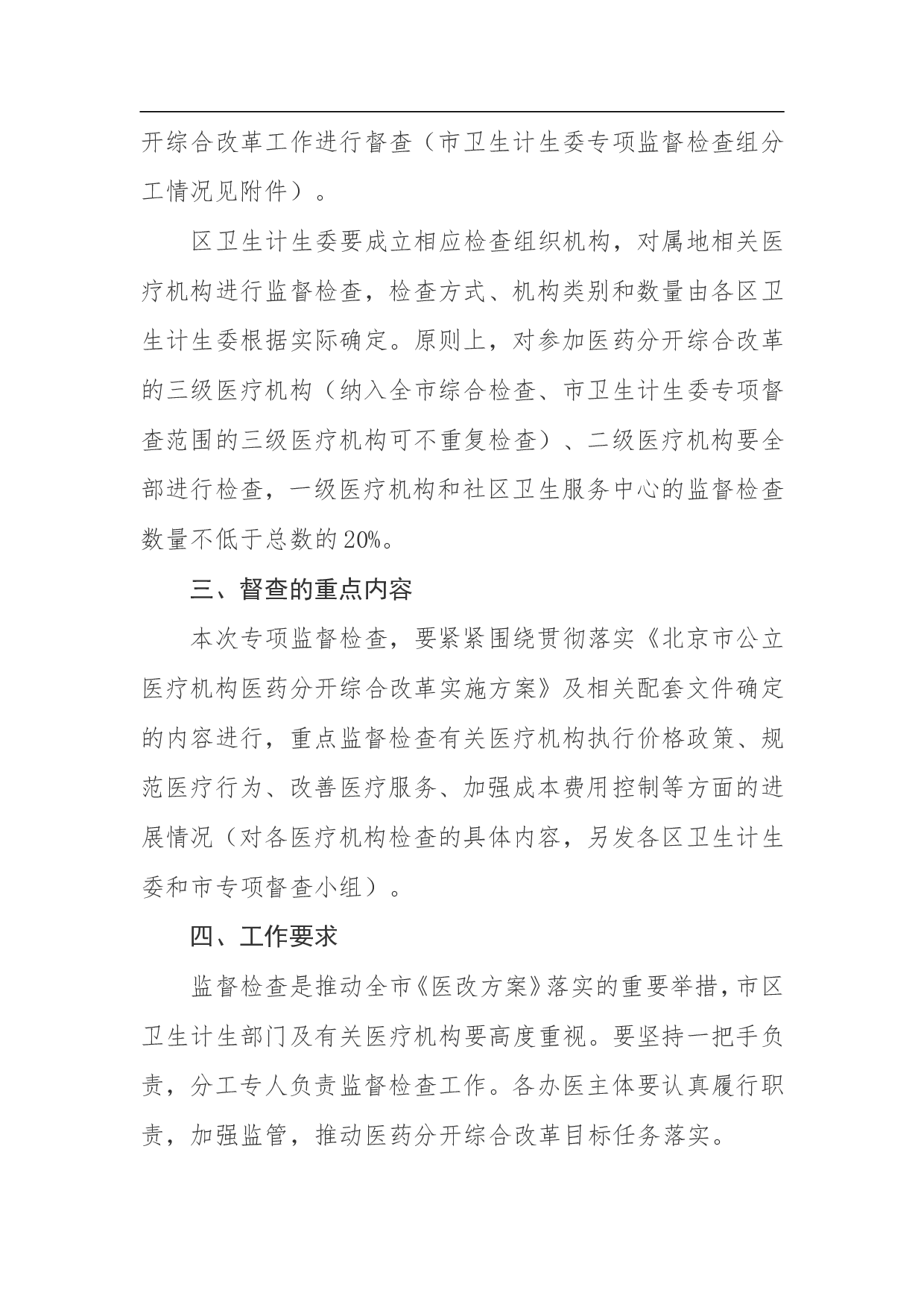 开综合改革工作进行督查（市卫生计生委专项监督检查组分工情况见附件）。

区卫生计生委要成立相应检查组织机构，对属地相关医疗机构进行监督检查，检查方式、机构类别和数量由各区卫生计生委根据实际确定。原则上，对参加医药分开综合改革的三级医疗机构（纳入全市综合检查、市卫生计生委专项督查范围的三级医疗机构可不重复检查）、二级医疗机构要全部进行检查，一级医疗机构和社区卫生服务中心的监督检查数量不低于总数的20%。

三、督查的重点内容

本次专项监督检查，要紧紧围绕贯彻落实《北京市公立医疗机构医药分开综合改革实施方案》及相关配套文件确定的内容进行，重点监督检查有关医疗机构执行价格政策、规范医疗行为、改善医疗服务、加强成本费用控制等方面的进展情况（对各医疗机构检查的具体内容，另发各区卫生计生委和市专项督查小组）。

四、工作要求

监督检查是推动全市《医改方案》落实的重要举措，市区卫生计生部门及有关医疗机构要高度重视。要坚持一把手负责，分工专人负责监督检查工作。各办医主体要认真履行职责，加强监管，推动医药分开综合改革目标任务落实。